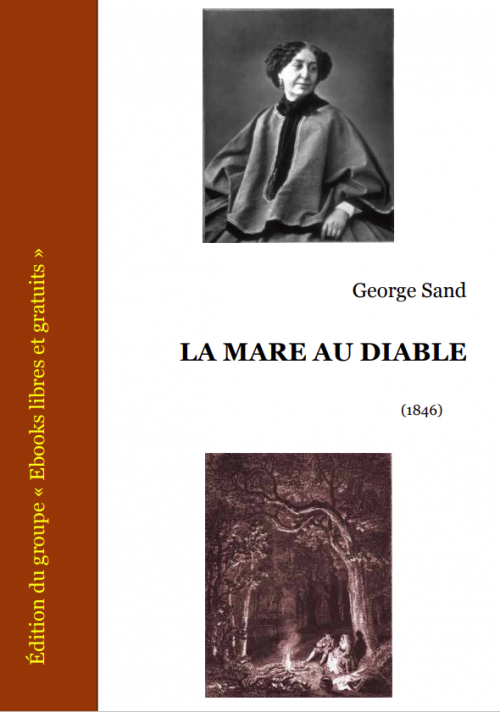 Édition du groupe « Ebooks libres et gratuits »

George Sand

LA MARE AU DIABLE

(1846)